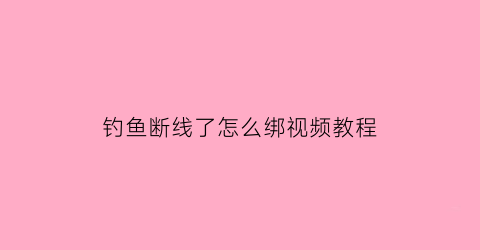 钓鱼断线了怎么绑视频教程